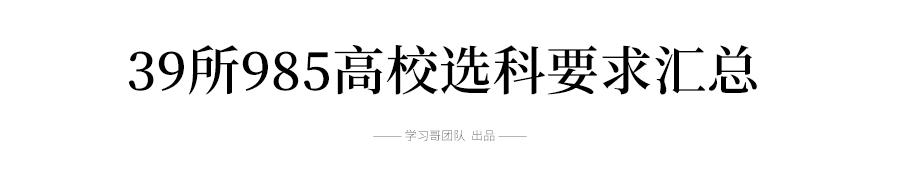 39所985高校选科要求汇总

—— 学习哥团队 出品 ——